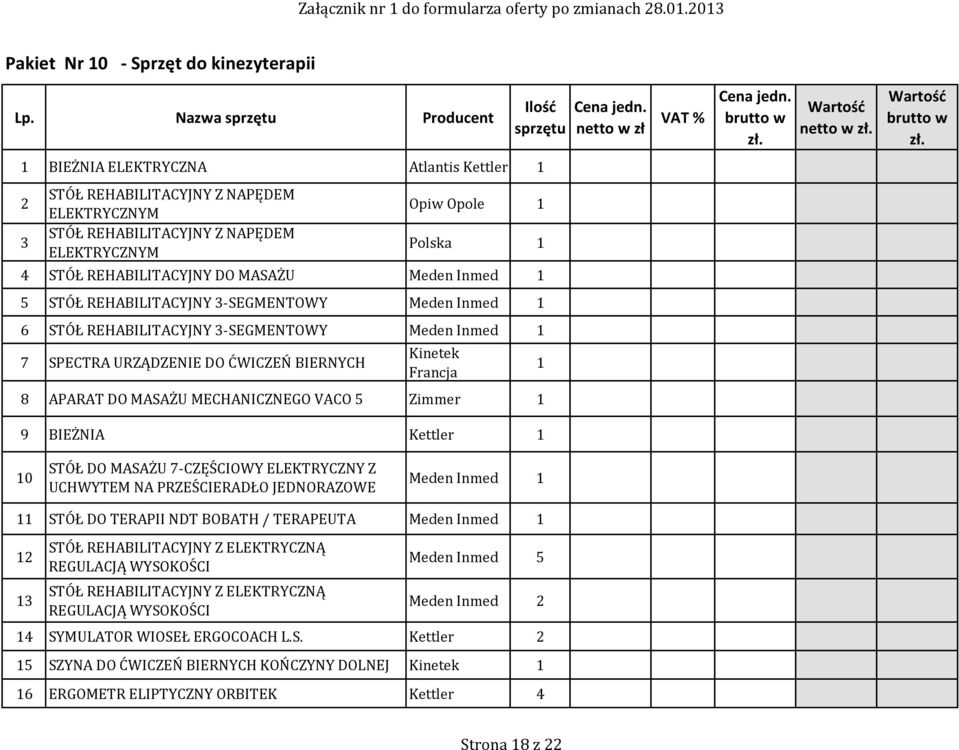 Załącznik nr 1 do formularza oferty po zmianach 28.01.2013

Pakiet Nr 10 - Sprzęt do kinezyterapii

| Lp. | Nazwa sprzętu | Producent | Ilość sprzętu | Cena jedn. netto w zł | VAT % | Cena jedn. brutto w zł. | Wartość netto w zł. | Wartość brutto w zł. |
|---|---|---|---|---|---|---|---|---|
| 1 | BIEŻNIA ELEKTRYCZNA | Atlantis Kettler | 1 | | | | | |
| 2 | STÓŁ REHABILITACYJNY Z NAPĘDEM ELEKTRYCZNYM | Opiw Opole | 1 | | | | | |
| 3 | STÓŁ REHABILITACYJNY Z NAPĘDEM ELEKTRYCZNYM | Polska | 1 | | | | | |
| 4 | STÓŁ REHABILITACYJNY DO MASAŻU | Meden Inmed | 1 | | | | | |
| 5 | STÓŁ REHABILITACYJNY 3-SEGMENTOWY | Meden Inmed | 1 | | | | | |
| 6 | STÓŁ REHABILITACYJNY 3-SEGMENTOWY | Meden Inmed | 1 | | | | | |
| 7 | SPECTRA URZĄDZENIE DO ĆWICZEŃ BIERNYCH | Kinetek Francja | 1 | | | | | |
| 8 | APARAT DO MASAŻU MECHANICZNEGO VACO 5 | Zimmer | 1 | | | | | |
| 9 | BIEŻNIA | Kettler | 1 | | | | | |
| 10 | STÓŁ DO MASAŻU 7-CZĘŚCIOWY ELEKTRYCZNY Z UCHWYTEM NA PRZEŚCIERADŁO JEDNORAZOWE | Meden Inmed | 1 | | | | | |
| 11 | STÓŁ DO TERAPII NDT BOBATH / TERAPEUTA | Meden Inmed | 1 | | | | | |
| 12 | STÓŁ REHABILITACYJNY Z ELEKTRYCZNĄ REGULACJĄ WYSOKOŚCI | Meden Inmed | 5 | | | | | |
| 13 | STÓŁ REHABILITACYJNY Z ELEKTRYCZNĄ REGULACJĄ WYSOKOŚCI | Meden Inmed | 2 | | | | | |
| 14 | SYMULATOR WIOSEŁ ERGOCOACH L.S. | Kettler | 2 | | | | | |
| 15 | SZYNA DO ĆWICZEŃ BIERNYCH KOŃCZYNY DOLNEJ | Kinetek | 1 | | | | | |
| 16 | ERGOMETR ELIPTYCZNY ORBITEK | Kettler | 4 | | | | | |

Strona 18 z 22